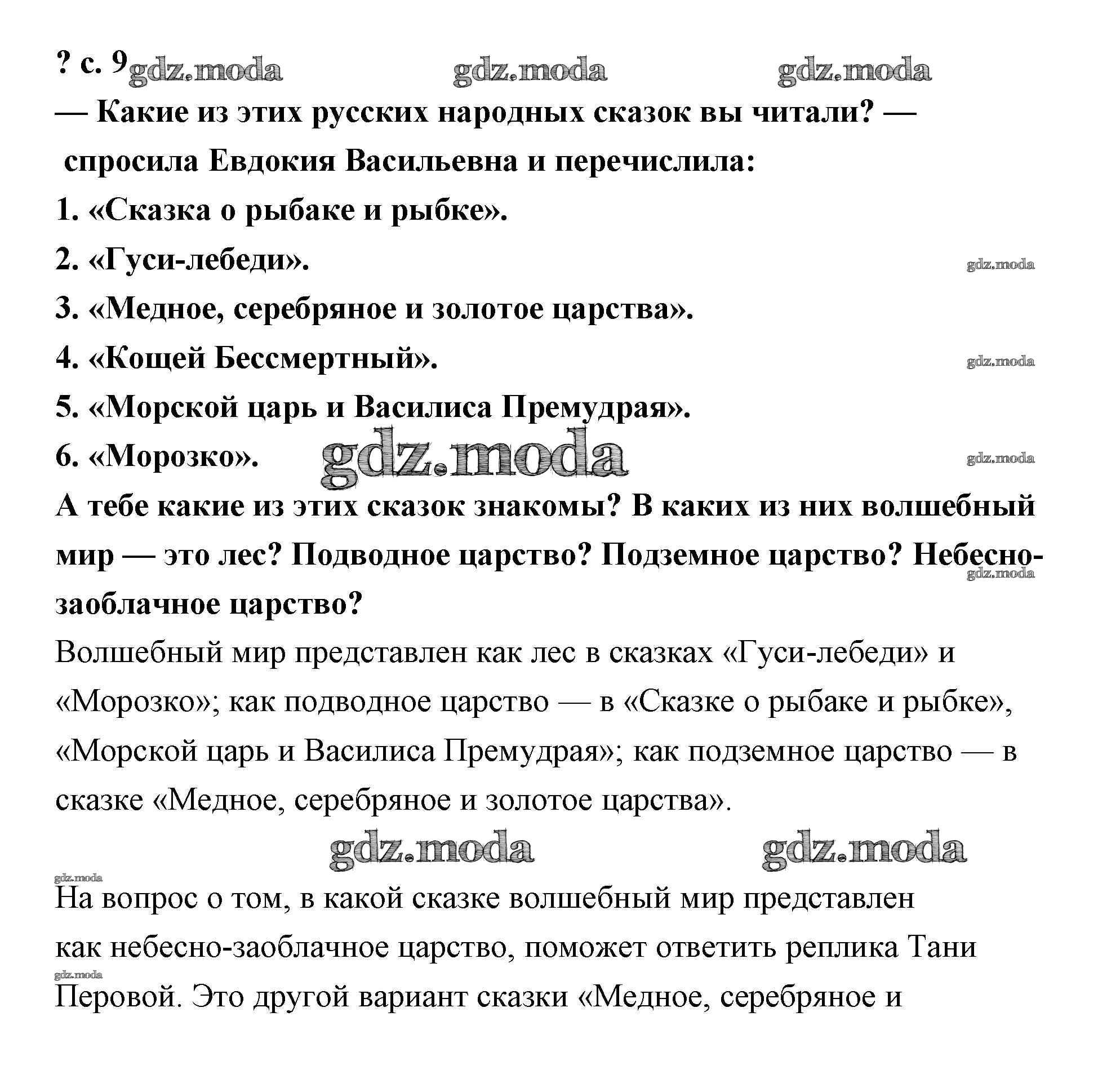 ? с. 9 gdz.moda gdz.moda gdz.moda

— Какие из этих русских народных сказок вы читали? — спросила Евдокия Васильевна и перечислила:

1. «Сказка о рыбаке и рыбке».

2. «Гуси-лебеди». gdz.moda

3. «Медное, серебряное и золотое царства».

4. «Кощей Бессмертный». gdz.moda

5. «Морской царь и Василиса Премудрая».

6. «Морозко». gdz.moda gdz.moda

А тебе какие из этих сказок знакомы? В каких из них волшебный мир — это лес? Подводное царство? Подземное царство? Небесно-заоблачное царство? gdz.moda

Волшебный мир представлен как лес в сказках «Гуси-лебеди» и «Морозко»; как подводное царство — в «Сказке о рыбаке и рыбке», «Морской царь и Василиса Премудрая»; как подземное царство — в сказке «Медное, серебряное и золотое царства».

gdz.moda gdz.moda

gdz.moda

На вопрос о том, в какой сказке волшебный мир представлен как небесно-заоблачное царство, поможет ответить реплика Тани gdz.moda Перовой. Это другой вариант сказки «Медное, серебряное и